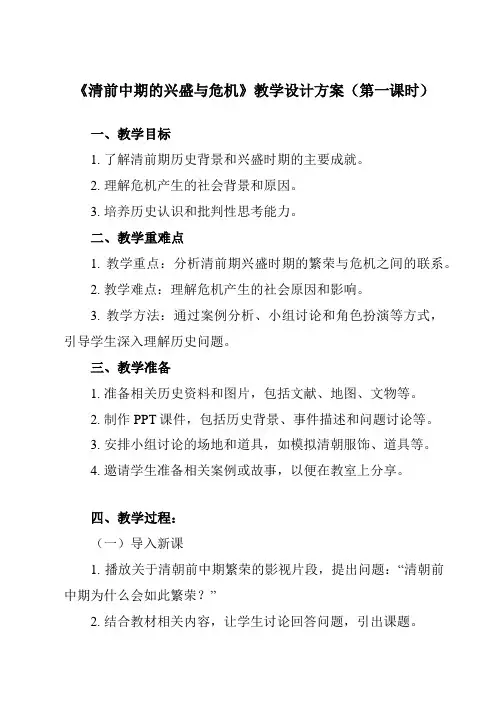 《清前中期的兴盛与危机》教学设计方案（第一课时）

一、教学目标

1. 了解清前期历史背景和兴盛时期的主要成就。

2. 理解危机产生的社会背景和原因。

3. 培养历史认识和批判性思考能力。

二、教学重难点

1. 教学重点：分析清前期兴盛时期的繁荣与危机之间的联系。

2. 教学难点：理解危机产生的社会原因和影响。

3. 教学方法：通过案例分析、小组讨论和角色扮演等方式，引导学生深入理解历史问题。

三、教学准备

1. 准备相关历史资料和图片，包括文献、地图、文物等。

2. 制作 PPT 课件，包括历史背景、事件描述和问题讨论等。

3. 安排小组讨论的场地和道具，如模拟清朝服饰、道具等。

4. 邀请学生准备相关案例或故事，以便在教室上分享。

四、教学过程：

（一）导入新课

1. 播放关于清朝前中期繁荣的影视片段，提出问题：“清朝前中期为什么会如此繁荣？”

2. 结合教材相关内容，让学生讨论回答问题，引出课题。